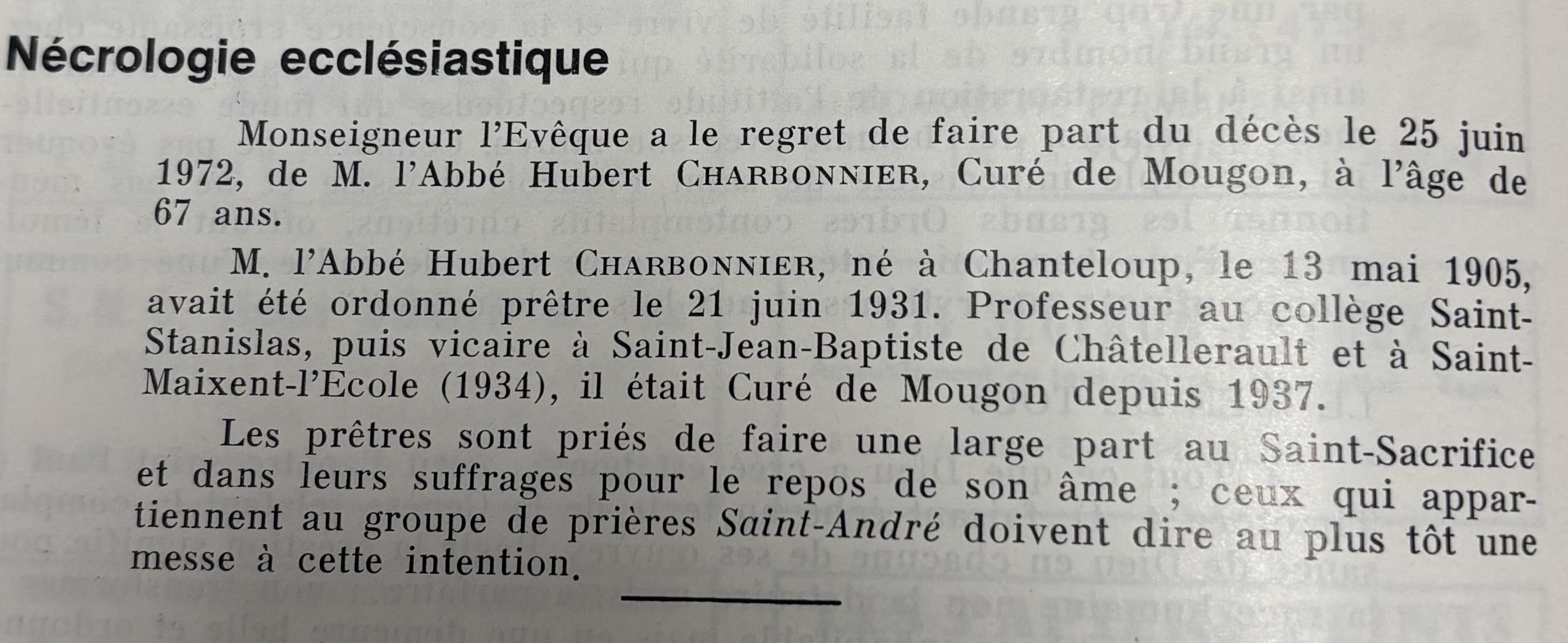 Nécrologie ecclésiastique

Monseigneur l'Evêque a le regret de faire part du décès le 25 juin 1972, de M. l'Abbé Hubert CHARBONNIER, Curé de Mougon, à l'âge de 67 ans.

M. l'Abbé Hubert CHARBONNIER, né à Chanteloup, le 13 mai 1905, avait été ordonné prêtre le 21 juin 1931. Professeur au collège Saint-Stanislas, puis vicaire à Saint-Jean-Baptiste de Châtellerault et à Saint-Maixent-l'Ecole (1934), il était Curé de Mougon depuis 1937.

Les prêtres sont priés de faire une large part au Saint-Sacrifice et dans leurs suffrages pour le repos de son âme ; ceux qui appartiennent au groupe de prières Saint-André doivent dire au plus tôt une messe à cette intention.